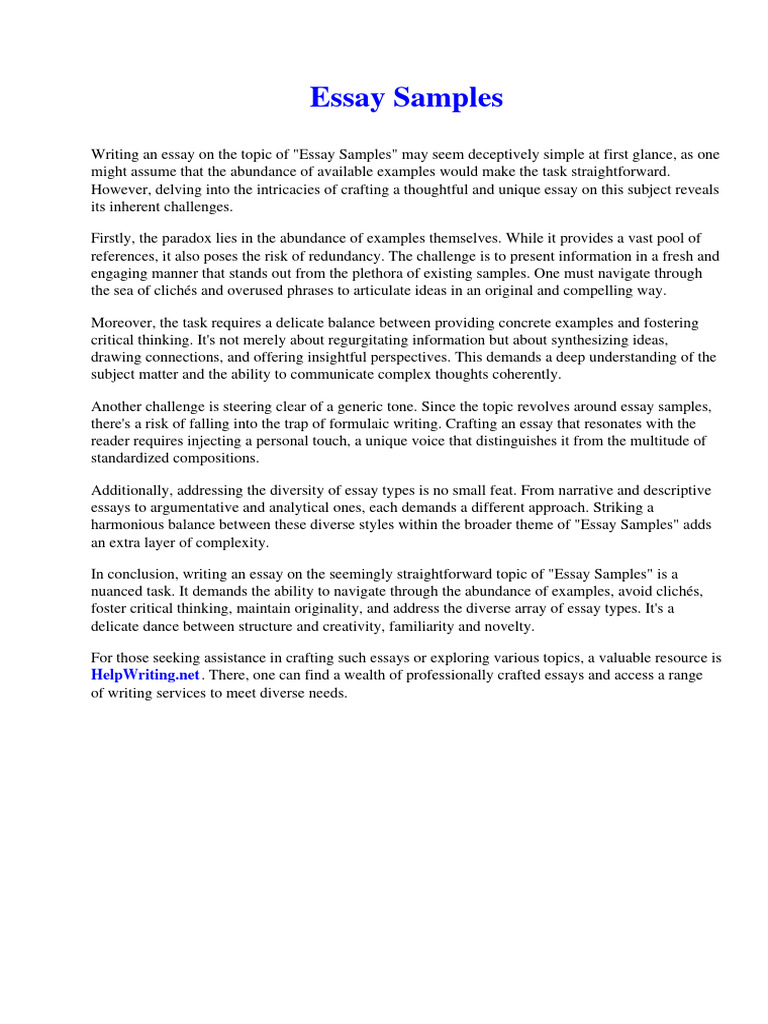 Essay Samples

Writing an essay on the topic of "Essay Samples" may seem deceptively simple at first glance, as one might assume that the abundance of available examples would make the task straightforward. However, delving into the intricacies of crafting a thoughtful and unique essay on this subject reveals its inherent challenges.

Firstly, the paradox lies in the abundance of examples themselves. While it provides a vast pool of references, it also poses the risk of redundancy. The challenge is to present information in a fresh and engaging manner that stands out from the plethora of existing samples. One must navigate through the sea of clichés and overused phrases to articulate ideas in an original and compelling way.

Moreover, the task requires a delicate balance between providing concrete examples and fostering critical thinking. It's not merely about regurgitating information but about synthesizing ideas, drawing connections, and offering insightful perspectives. This demands a deep understanding of the subject matter and the ability to communicate complex thoughts coherently.

Another challenge is steering clear of a generic tone. Since the topic revolves around essay samples, there's a risk of falling into the trap of formulaic writing. Crafting an essay that resonates with the reader requires injecting a personal touch, a unique voice that distinguishes it from the multitude of standardized compositions.

Additionally, addressing the diversity of essay types is no small feat. From narrative and descriptive essays to argumentative and analytical ones, each demands a different approach. Striking a harmonious balance between these diverse styles within the broader theme of "Essay Samples" adds an extra layer of complexity.

In conclusion, writing an essay on the seemingly straightforward topic of "Essay Samples" is a nuanced task. It demands the ability to navigate through the abundance of examples, avoid clichés, foster critical thinking, maintain originality, and address the diverse array of essay types. It's a delicate dance between structure and creativity, familiarity and novelty.

For those seeking assistance in crafting such essays or exploring various topics, a valuable resource is HelpWriting.net. There, one can find a wealth of professionally crafted essays and access a range of writing services to meet diverse needs.